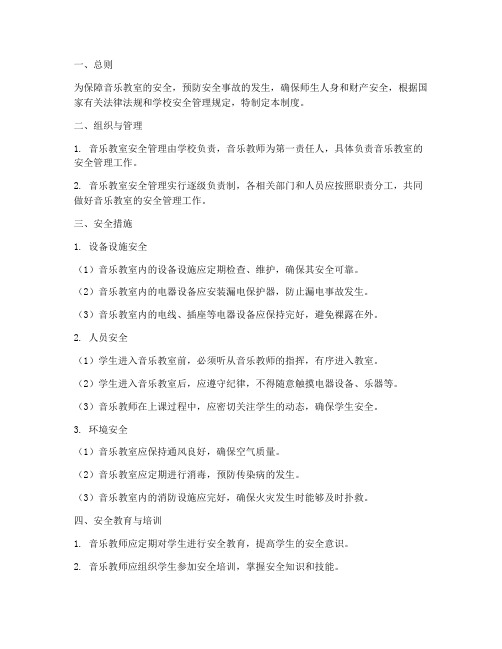 一、总则

为保障音乐教室的安全，预防安全事故的发生，确保师生人身和财产安全，根据国家有关法律法规和学校安全管理规定，特制定本制度。

二、组织与管理

1. 音乐教室安全管理由学校负责，音乐教师为第一责任人，具体负责音乐教室的安全管理工作。

2. 音乐教室安全管理实行逐级负责制，各相关部门和人员应按照职责分工，共同做好音乐教室的安全管理工作。

三、安全措施

1. 设备设施安全

（1）音乐教室内的设备设施应定期检查、维护，确保其安全可靠。

（2）音乐教室内的电器设备应安装漏电保护器，防止漏电事故发生。

（3）音乐教室内的电线、插座等电器设备应保持完好，避免裸露在外。

2. 人员安全

（1）学生进入音乐教室前，必须听从音乐教师的指挥，有序进入教室。

（2）学生进入音乐教室后，应遵守纪律，不得随意触摸电器设备、乐器等。

（3）音乐教师在上课过程中，应密切关注学生的动态，确保学生安全。

3. 环境安全

（1）音乐教室应保持通风良好，确保空气质量。

（2）音乐教室应定期进行消毒，预防传染病的发生。

（3）音乐教室内的消防设施应完好，确保火灾发生时能够及时扑救。

四、安全教育与培训

1. 音乐教师应定期对学生进行安全教育，提高学生的安全意识。

2. 音乐教师应组织学生参加安全培训，掌握安全知识和技能。